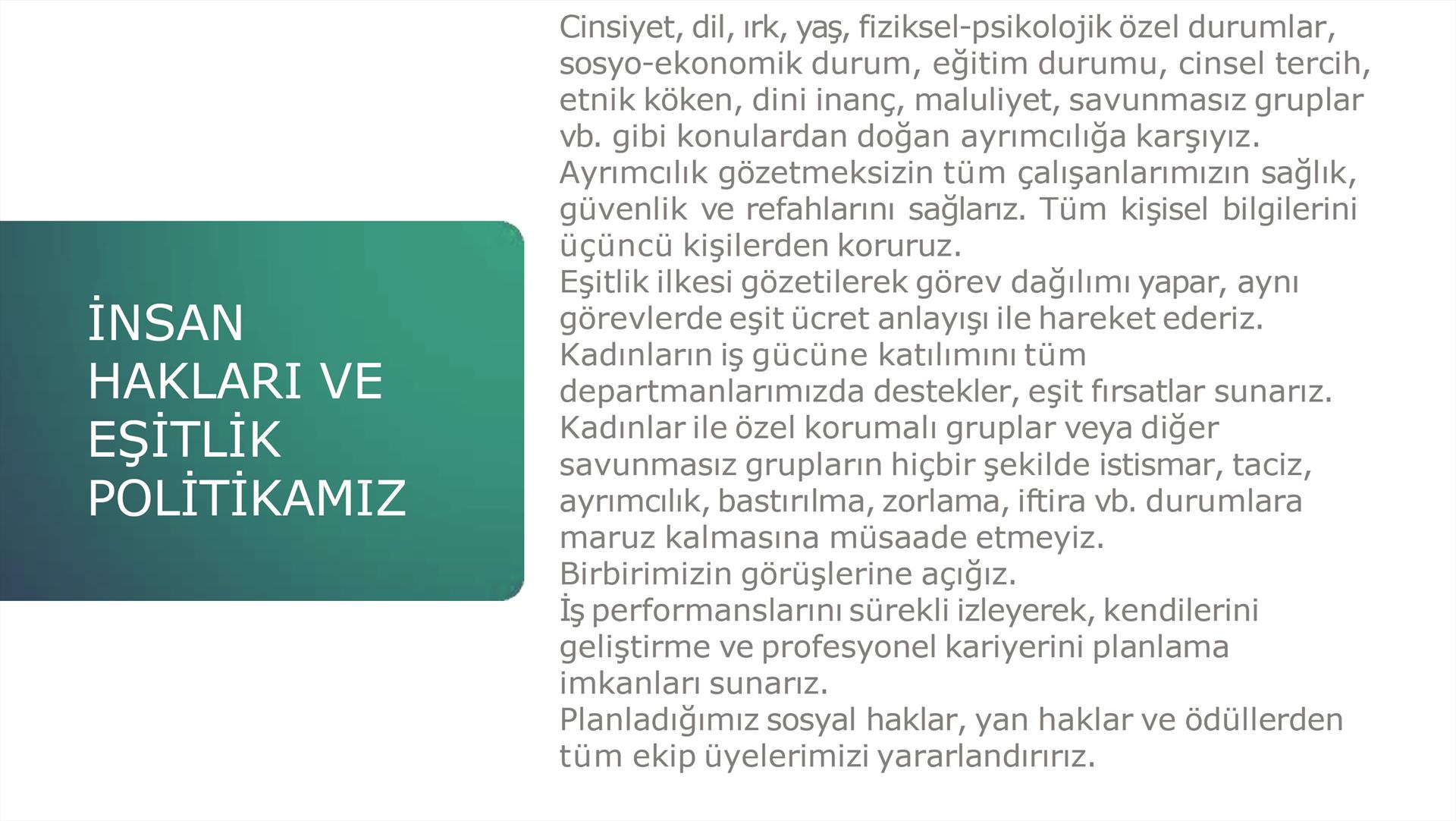 İNSAN HAKLARI VE EŞİTLİK POLİTİKAMIZ

Cinsiyet, dil, ırk, yaş, fiziksel-psikolojik özel durumlar, sosyo-ekonomik durum, eğitim durumu, cinsel tercih, etnik köken, dini inanç, maluliyet, savunmasız gruplar vb. gibi konulardan doğan ayrımcılığa karşıyız.
Ayrımcılık gözetmeksizin tüm çalışanlarımızın sağlık, güvenlik ve refahlarını sağlarız. Tüm kişisel bilgilerini üçüncü kişilerden koruruz.
Eşitlik ilkesi gözetilerek görev dağılımı yapar, aynı görevlerde eşit ücret anlayışı ile hareket ederiz.
Kadınların iş gücüne katılımını tüm departmanlarımızda destekler, eşit fırsatlar sunarız.
Kadınlar ile özel korumalı gruplar veya diğer savunmasız grupların hiçbir şekilde istismar, taciz, ayrımcılık, bastırılma, zorlama, iftira vb. durumlara maruz kalmasına müsaade etmeyiz.
Birbirimizin görüşlerine açığız.
İş performanslarını sürekli izleyerek, kendilerini geliştirme ve profesyonel kariyerini planlama imkanları sunarız.
Planladığımız sosyal haklar, yan haklar ve ödüllerden tüm ekip üyelerimizi yararlandırırız.